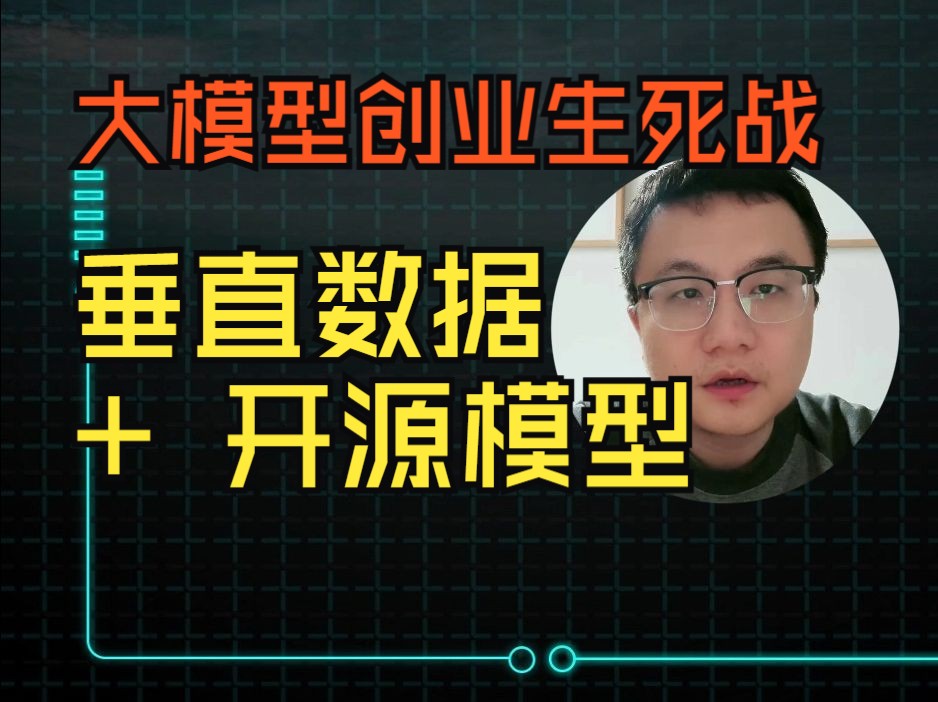 大模型创业生死战

垂直数据

+ 开源模型